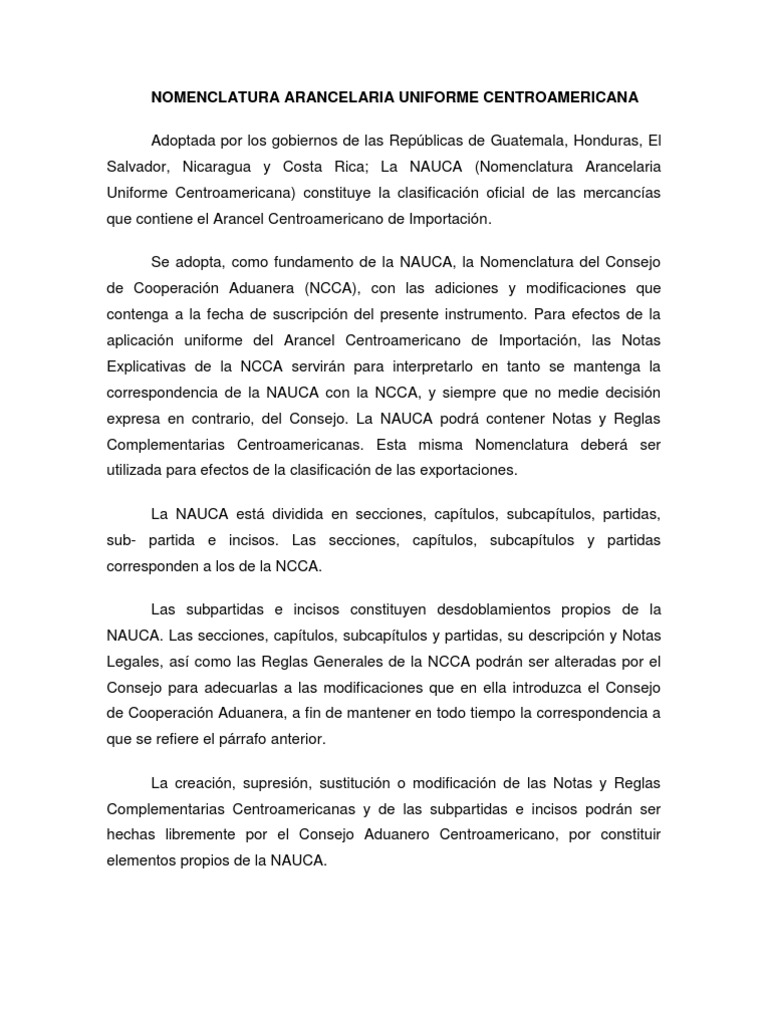 NOMENCLATURA ARANCELARIA UNIFORME CENTROAMERICANA

Adoptada por los gobiernos de las Repúblicas de Guatemala, Honduras, El Salvador, Nicaragua y Costa Rica; La NAUCA (Nomenclatura Arancelaria Uniforme Centroamericana) constituye la clasificación oficial de las mercancías que contiene el Arancel Centroamericano de Importación.

Se adopta, como fundamento de la NAUCA, la Nomenclatura del Consejo de Cooperación Aduanera (NCCA), con las adiciones y modificaciones que contenga a la fecha de suscripción del presente instrumento. Para efectos de la aplicación uniforme del Arancel Centroamericano de Importación, las Notas Explicativas de la NCCA servirán para interpretarlo en tanto se mantenga la correspondencia de la NAUCA con la NCCA, y siempre que no medie decisión expresa en contrario, del Consejo. La NAUCA podrá contener Notas y Reglas Complementarias Centroamericanas. Esta misma Nomenclatura deberá ser utilizada para efectos de la clasificación de las exportaciones.

La NAUCA está dividida en secciones, capítulos, subcapítulos, partidas, sub- partida e incisos. Las secciones, capítulos, subcapítulos y partidas corresponden a los de la NCCA.

Las subpartidas e incisos constituyen desdoblamientos propios de la NAUCA. Las secciones, capítulos, subcapítulos y partidas, su descripción y Notas Legales, así como las Reglas Generales de la NCCA podrán ser alteradas por el Consejo para adecuarlas a las modificaciones que en ella introduzca el Consejo de Cooperación Aduanera, a fin de mantener en todo tiempo la correspondencia a que se refiere el párrafo anterior.

La creación, supresión, sustitución o modificación de las Notas y Reglas Complementarias Centroamericanas y de las subpartidas e incisos podrán ser hechas libremente por el Consejo Aduanero Centroamericano, por constituir elementos propios de la NAUCA.